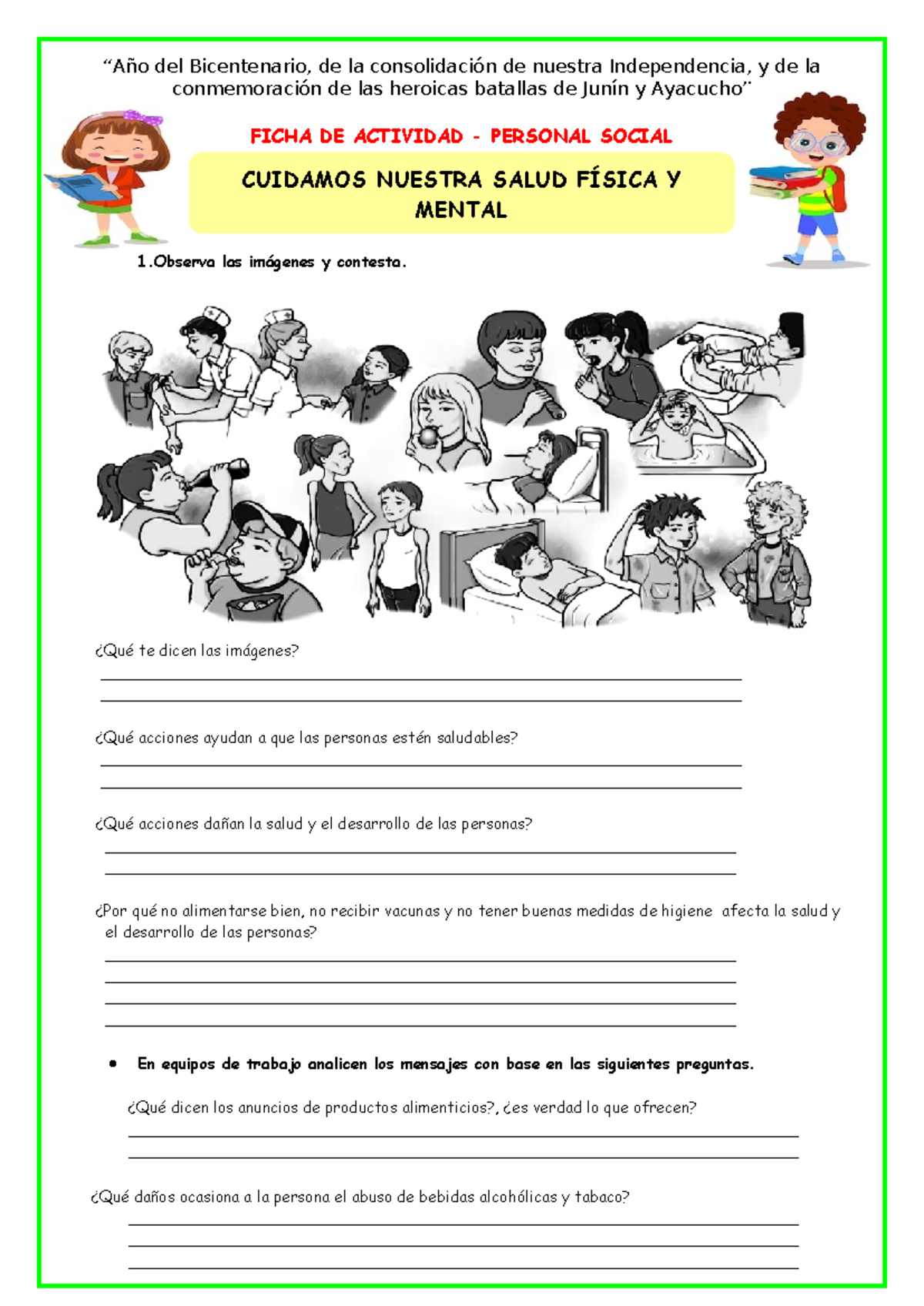 “Año del Bicentenario, de la consolidación de nuestra Independencia, y de la conmemoración de las heroicas batallas de Junín y Ayacucho”

FICHA DE ACTIVIDAD - PERSONAL SOCIAL

CUIDAMOS NUESTRA SALUD FÍSICA Y MENTAL

1.Observa las imágenes y contesta.

¿Qué te dicen las imágenes?

¿Qué acciones ayudan a que las personas estén saludables?

¿Qué acciones dañan la salud y el desarrollo de las personas?

¿Por qué no alimentarse bien, no recibir vacunas y no tener buenas medidas de higiene afecta la salud y el desarrollo de las personas?

• En equipos de trabajo analicen los mensajes con base en las siguientes preguntas.

¿Qué dicen los anuncios de productos alimenticios?, ¿es verdad lo que ofrecen?

¿Qué daños ocasiona a la persona el abuso de bebidas alcohólicas y tabaco?